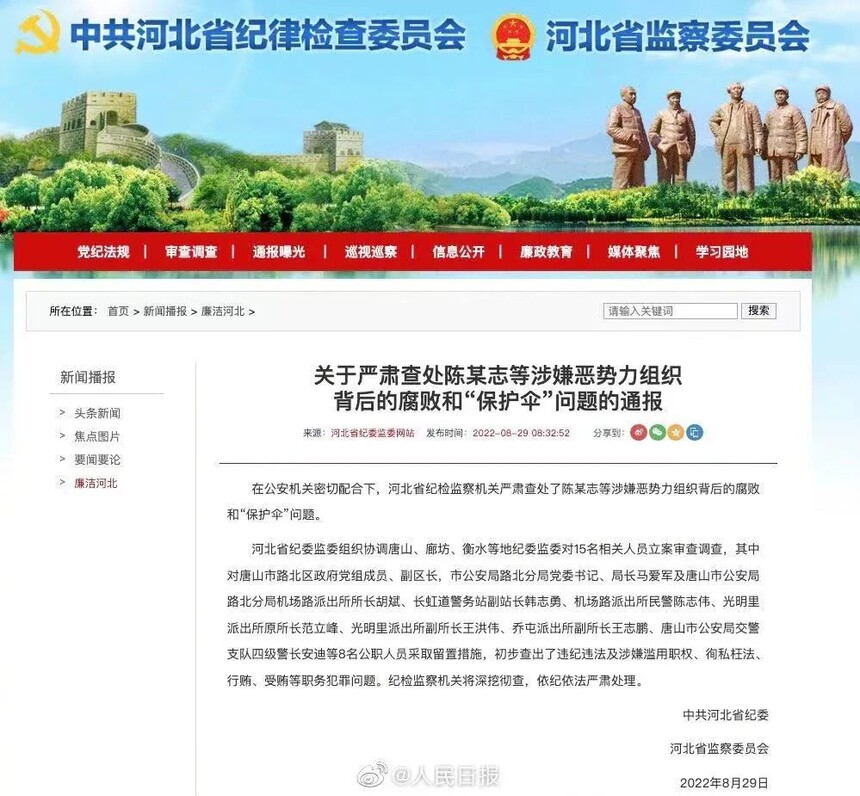 中共河北省纪律检查委员会 河北省监察委员会

党纪法规 | 审查调查 | 通报曝光 | 巡视巡察 | 信息公开 | 廉政教育 | 媒体聚焦 | 学习园地

所在位置： 首页 > 新闻播报 > 廉洁河北 >

请输入关键词 搜索

新闻播报

> 头条新闻
> 焦点图片
> 要闻要论
> 廉洁河北

关于严肃查处陈某志等涉嫌恶势力组织背后的腐败和“保护伞”问题的通报

来源：河北省纪委监委网站 发布时间：2022-08-29 08:32:52 分享到：

在公安机关密切配合下，河北省纪检监察机关严肃查处了陈某志等涉嫌恶势力组织背后的腐败和“保护伞”问题。

河北省纪委监委组织协调唐山、廊坊、衡水等地纪委监委对15名相关人员立案审查调查，其中对唐山市路北区政府党组成员、副区长，市公安局路北分局党委书记、局长马爱军及唐山市公安局路北分局机场路派出所所长胡斌、长虹道警务站副站长韩志勇、机场路派出所民警陈志伟、光明里派出所原所长范立峰、光明里派出所副所长王洪伟、乔屯派出所副所长王志鹏、唐山市公安局交警支队四级警长安迪等8名公职人员采取留置措施，初步查出了违纪违法及涉嫌滥用职权、徇私枉法、行贿、受贿等职务犯罪问题。纪检监察机关将深挖彻查，依纪依法严肃处理。

中共河北省纪委

河北省监察委员会

2022年8月29日

@人民日报